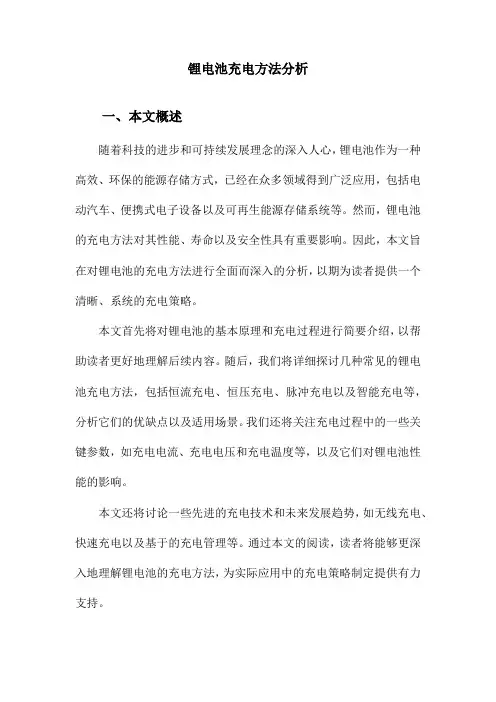 锂电池充电方法分析

一、本文概述

随着科技的进步和可持续发展理念的深入人心，锂电池作为一种高效、环保的能源存储方式，已经在众多领域得到广泛应用，包括电动汽车、便携式电子设备以及可再生能源存储系统等。然而，锂电池的充电方法对其性能、寿命以及安全性具有重要影响。因此，本文旨在对锂电池的充电方法进行全面而深入的分析，以期为读者提供一个清晰、系统的充电策略。

本文首先将对锂电池的基本原理和充电过程进行简要介绍，以帮助读者更好地理解后续内容。随后，我们将详细探讨几种常见的锂电池充电方法，包括恒流充电、恒压充电、脉冲充电以及智能充电等，分析它们的优缺点以及适用场景。我们还将关注充电过程中的一些关键参数，如充电电流、充电电压和充电温度等，以及它们对锂电池性能的影响。

本文还将讨论一些先进的充电技术和未来发展趋势，如无线充电、快速充电以及基于的充电管理等。通过本文的阅读，读者将能够更深入地理解锂电池的充电方法，为实际应用中的充电策略制定提供有力支持。